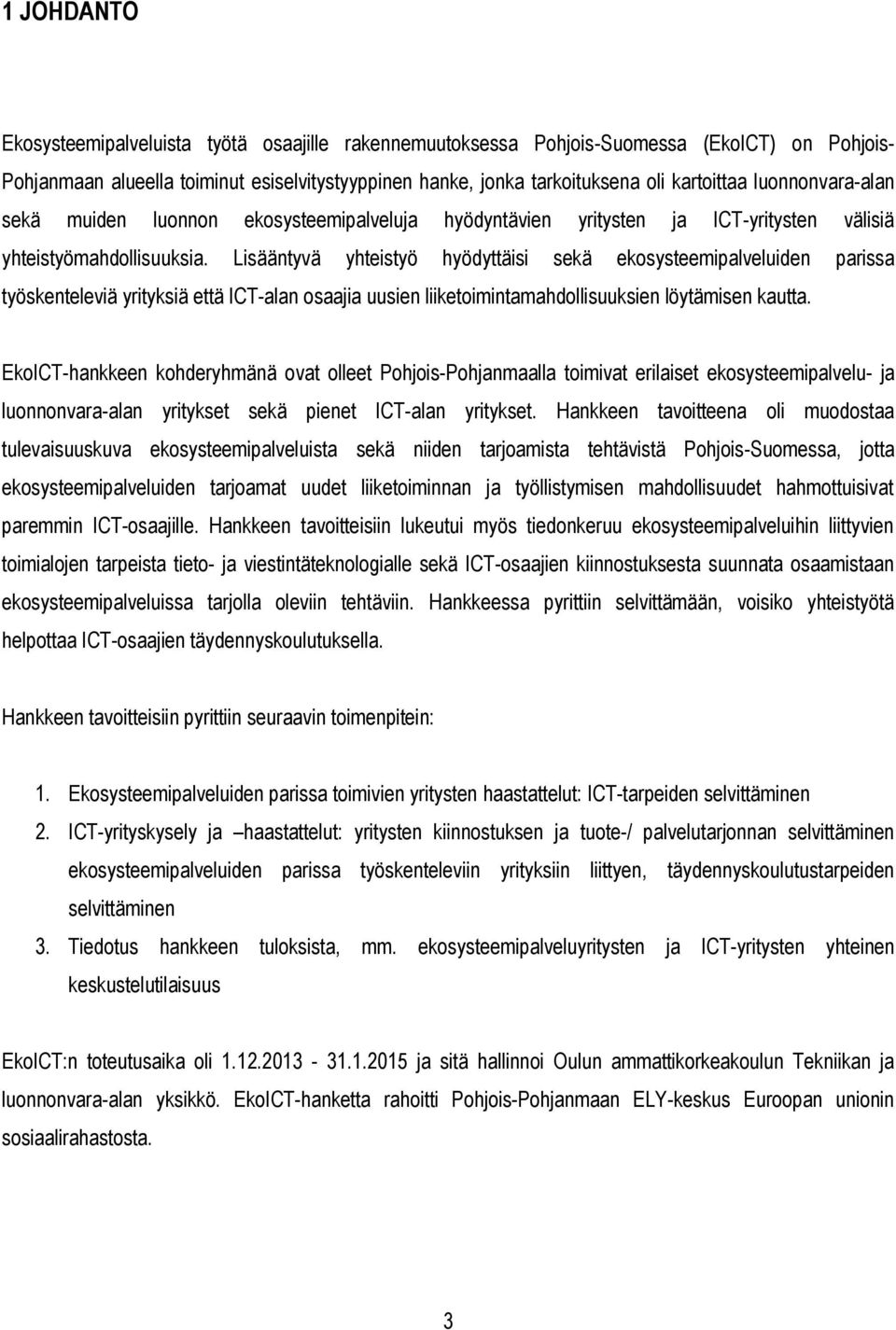 1 JOHDANTO

Ekosysteemipalveluista työtä osaajille rakennemuutoksessa Pohjois-Suomessa (EkoICT) on Pohjois-Pohjanmaan alueella toiminut esiselvitystyyppinen hanke, jonka tarkoituksena oli kartoittaa luonnonvara-alan sekä muiden luonnon ekosysteemipalveluja hyödyntävien yritysten ja ICT-yritysten välisiä yhteistyömahdollisuuksia. Lisääntyvä yhteistyö hyödyttäisi sekä ekosysteemipalveluiden parissa työskenteleviä yrityksiä että ICT-alan osaajia uusien liiketoimintamahdollisuuksien löytämisen kautta.

EkoICT-hankkeen kohderyhmänä ovat olleet Pohjois-Pohjanmaalla toimivat erilaiset ekosysteemipalvelu- ja luonnonvara-alan yritykset sekä pienet ICT-alan yritykset. Hankkeen tavoitteena oli muodostaa tulevaisuuskuva ekosysteemipalveluista sekä niiden tarjoamista tehtävistä Pohjois-Suomessa, jotta ekosysteemipalveluiden tarjoamat uudet liiketoiminnan ja työllistymisen mahdollisuudet hahmottuisivat paremmin ICT-osaajille. Hankkeen tavoitteisiin lukeutui myös tiedonkeruu ekosysteemipalveluihin liittyvien toimialojen tarpeista tieto- ja viestintäteknologialle sekä ICT-osaajien kiinnostuksesta suunnata osaamistaan ekosysteemipalveluissa tarjolla oleviin tehtäviin. Hankkeessa pyrittiin selvittämään, voisiko yhteistyötä helpottaa ICT-osaajien täydennyskoulutuksella.

Hankkeen tavoitteisiin pyrittiin seuraavin toimenpitein:

1. Ekosysteemipalveluiden parissa toimivien yritysten haastattelut: ICT-tarpeiden selvittäminen
2. ICT-yrityskysely ja –haastattelut: yritysten kiinnostuksen ja tuote-/ palvelutarjonnan selvittäminen ekosysteemipalveluiden parissa työskenteleviin yrityksiin liittyen, täydennyskoulutustarpeiden selvittäminen
3. Tiedotus hankkeen tuloksista, mm. ekosysteemipalveluyritysten ja ICT-yritysten yhteinen keskustelutilaisuus

EkoICT:n toteutusaika oli 1.12.2013 - 31.1.2015 ja sitä hallinnoi Oulun ammattikorkeakoulun Tekniikan ja luonnonvara-alan yksikkö. EkoICT-hanketta rahoitti Pohjois-Pohjanmaan ELY-keskus Euroopan unionin sosiaalirahastosta.

3